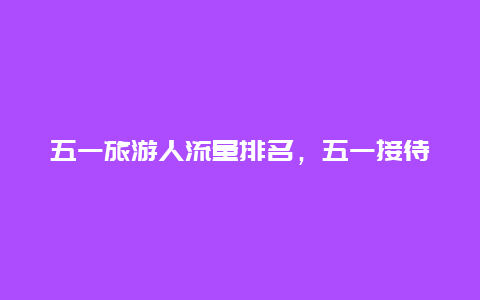 五一旅游人流量排名，五一接待